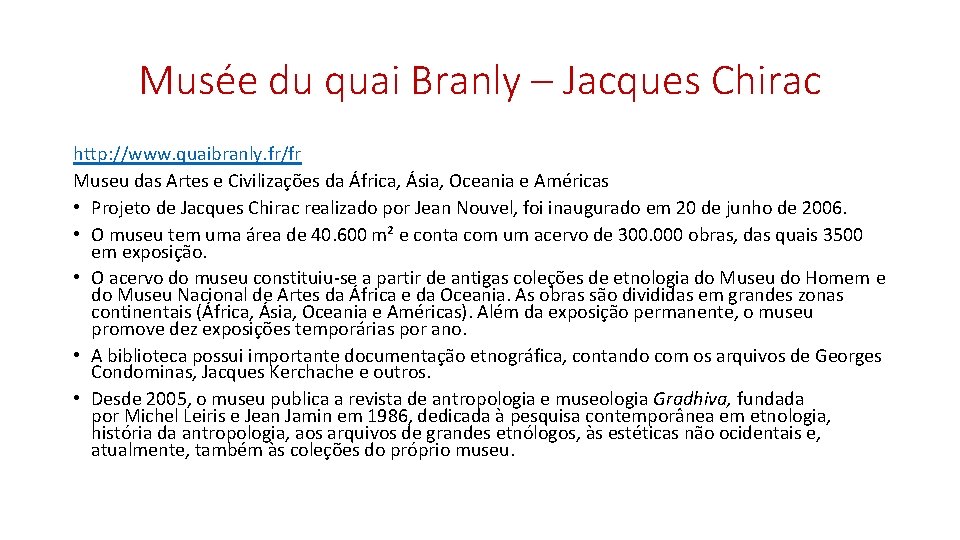 Musée du quai Branly – Jacques Chirac

http://www.quaibranly.fr/fr
Museu das Artes e Civilizações da África, Ásia, Oceania e Américas
• Projeto de Jacques Chirac realizado por Jean Nouvel, foi inaugurado em 20 de junho de 2006.
• O museu tem uma área de 40.600 m² e conta com um acervo de 300.000 obras, das quais 3500 em exposição.
• O acervo do museu constituiu-se a partir de antigas coleções de etnologia do Museu do Homem e do Museu Nacional de Artes da África e da Oceania. As obras são divididas em grandes zonas continentais (África, Ásia, Oceania e Américas). Além da exposição permanente, o museu promove dez exposições temporárias por ano.
• A biblioteca possui importante documentação etnográfica, contando com os arquivos de Georges Condominas, Jacques Kerchache e outros.
• Desde 2005, o museu publica a revista de antropologia e museologia Gradhiva, fundada por Michel Leiris e Jean Jamin em 1986, dedicada à pesquisa contemporânea em etnologia, história da antropologia, aos arquivos de grandes etnólogos, às estéticas não ocidentais e, atualmente, também às coleções do próprio museu.